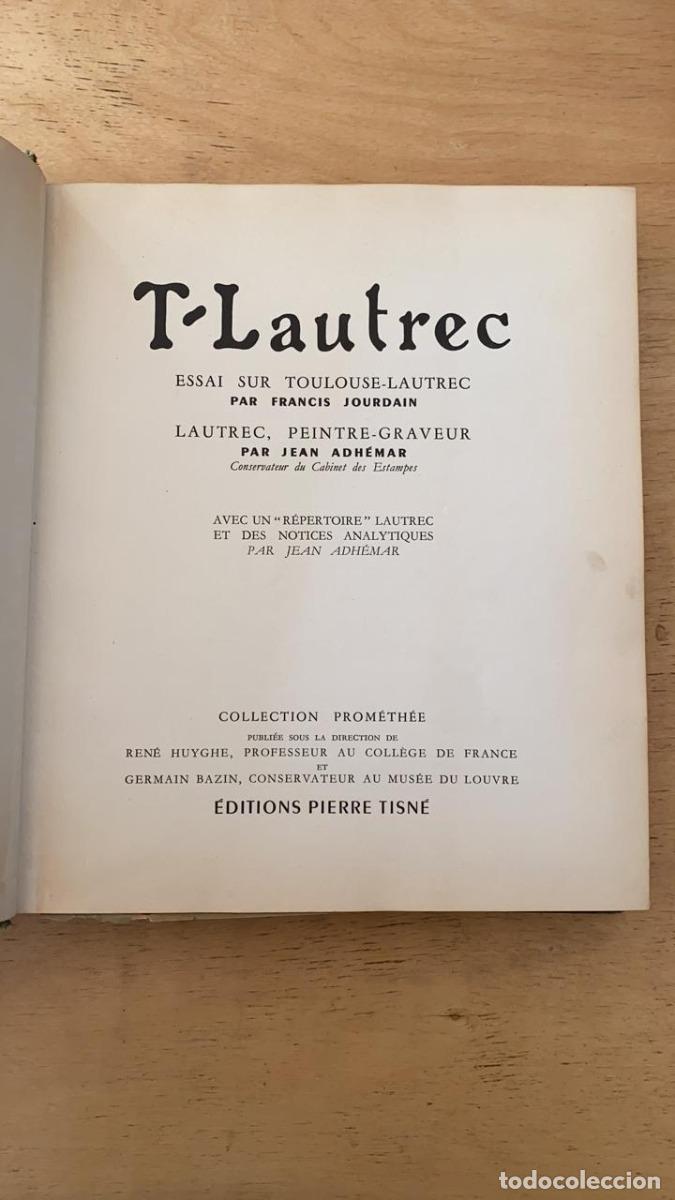 T-Lautrec

ESSAI SUR TOULOUSE-LAUTREC
PAR FRANCIS JOURDAIN

LAUTREC, PEINTRE-GRAVEUR
PAR JEAN ADHÉMAR
Conservateur du Cabinet des Estampes

AVEC UN "RÉPERTOIRE" LAUTREC
ET DES NOTICES ANALYTIQUES
PAR JEAN ADHÉMAR

COLLECTION PROMÉTHÉE
PUBLIÉE SOUS LA DIRECTION DE
RENÉ HUYGHE, PROFESSEUR AU COLLÈGE DE FRANCE
ET
GERMAIN BAZIN, CONSERVATEUR AU MUSÉE DU LOUVRE
ÉDITIONS PIERRE TISNÉ

todocoleccion